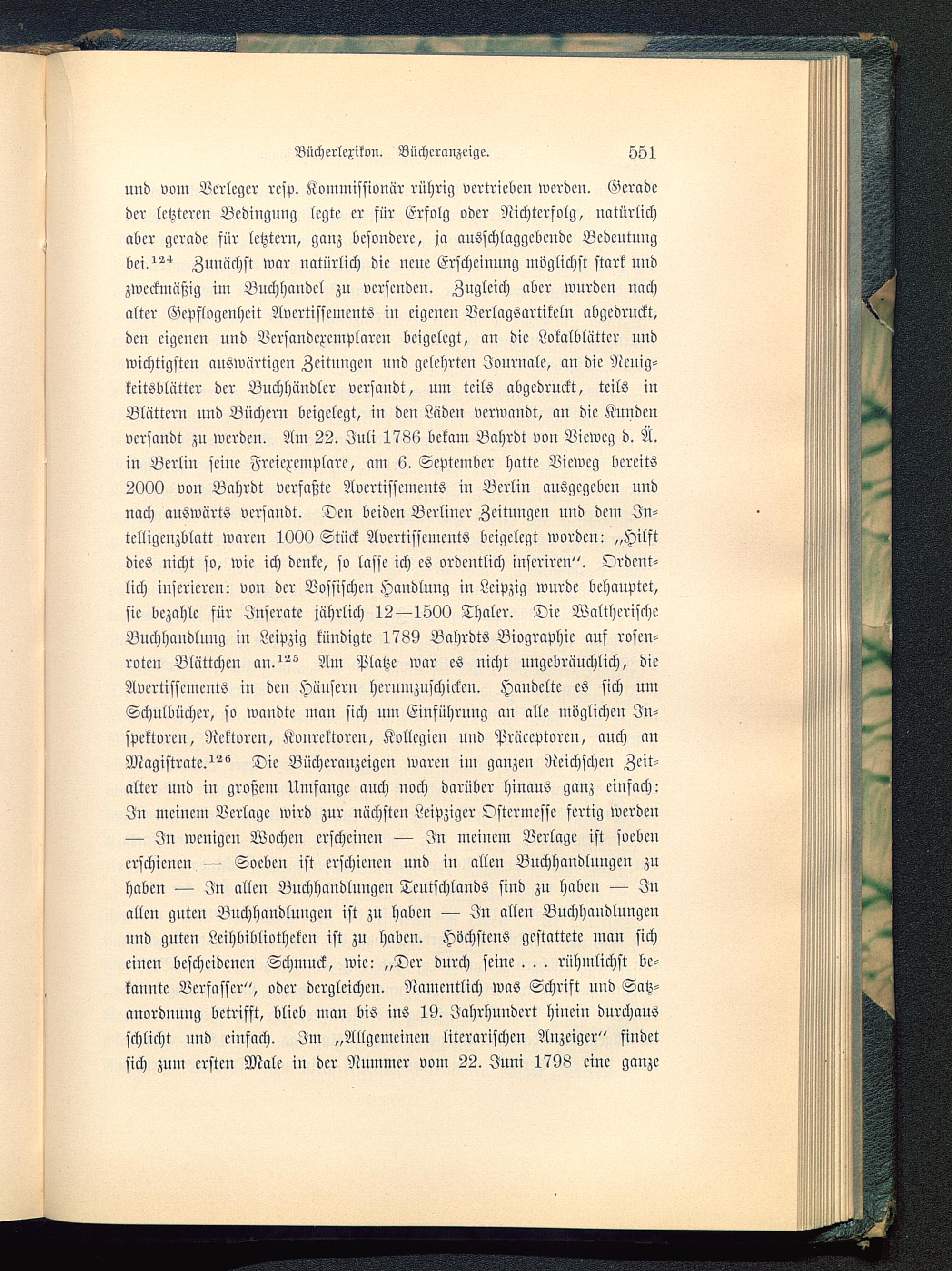 Bücherlexikon. Bücheranzeige. 551

und vom Verleger resp. Kommissionär rührig vertrieben werden. Gerade der letzteren Bedingung legte er für Erfolg oder Nichterfolg, natürlich aber gerade für letztern, ganz besondere, ja ausschlaggebende Bedeutung bei.$^{124}$ Zunächst war natürlich die neue Erscheinung möglichst stark und zweckmäßig im Buchhandel zu versenden. Zugleich aber wurden nach alter Gepflogenheit Avertissements in eigenen Verlagsartikeln abgedruckt, den eigenen und Versandexemplaren beigelegt, an die Lokalblätter und wichtigsten auswärtigen Zeitungen und gelehrten Journale, an die Neuigkeitsblätter der Buchhändler versandt, um teils abgedruckt, teils in Blättern und Büchern beigelegt, in den Läden verwandt, an die Kunden versandt zu werden. Am 22. Juli 1786 bekam Bahrdt von Vieweg d. Ä. in Berlin seine Freiexemplare, am 6. September hatte Vieweg bereits 2000 von Bahrdt verfaßte Avertissements in Berlin ausgegeben und nach auswärts versandt. Den beiden Berliner Zeitungen und dem Intelligenzblatt waren 1000 Stück Avertissements beigelegt worden: „Hilft dies nicht so, wie ich denke, so lasse ich es ordentlich inseriren“. Ordentlich inserieren: von der Vossischen Handlung in Leipzig wurde behauptet, sie bezahle für Inserate jährlich 12—1500 Thaler. Die Waltherische Buchhandlung in Leipzig kündigte 1789 Bahrdts Biographie auf rosenroten Blättchen an.$^{125}$ Am Platze war es nicht ungebräuchlich, die Avertissements in den Häusern herumzuschicken. Handelte es sich um Schulbücher, so wandte man sich um Einführung an alle möglichen Inspektoren, Rektoren, Konrektoren, Kollegien und Präceptoren, auch an Magistrate.$^{126}$ Die Bücheranzeigen waren im ganzen Reichschen Zeitalter und in großem Umfange auch noch darüber hinaus ganz einfach: In meinem Verlage wird zur nächsten Leipziger Ostermesse fertig werden — In wenigen Wochen erscheinen — In meinem Verlage ist soeben erschienen — Soeben ist erschienen und in allen Buchhandlungen zu haben — In allen Buchhandlungen Teutschlands sind zu haben — In allen guten Buchhandlungen ist zu haben — In allen Buchhandlungen und guten Leihbibliotheken ist zu haben. Höchstens gestattete man sich einen bescheidenen Schmuck, wie: „Der durch seine . . . rühmlichst bekannte Verfasser“, oder dergleichen. Namentlich was Schrift und Satzanordnung betrifft, blieb man bis ins 19. Jahrhundert hinein durchaus schlicht und einfach. Im „Allgemeinen literarischen Anzeiger“ findet sich zum ersten Male in der Nummer vom 22. Juni 1798 eine ganze